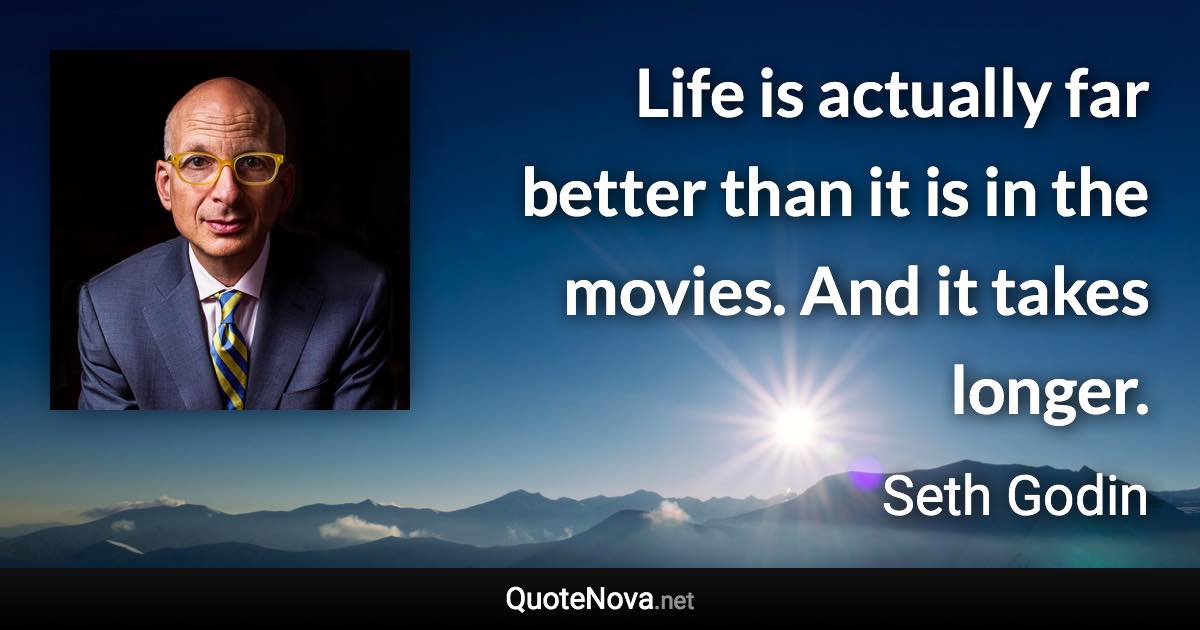 Life is actually far better than it is in the movies. And it takes longer.

Seth Godin

QuoteNova.net